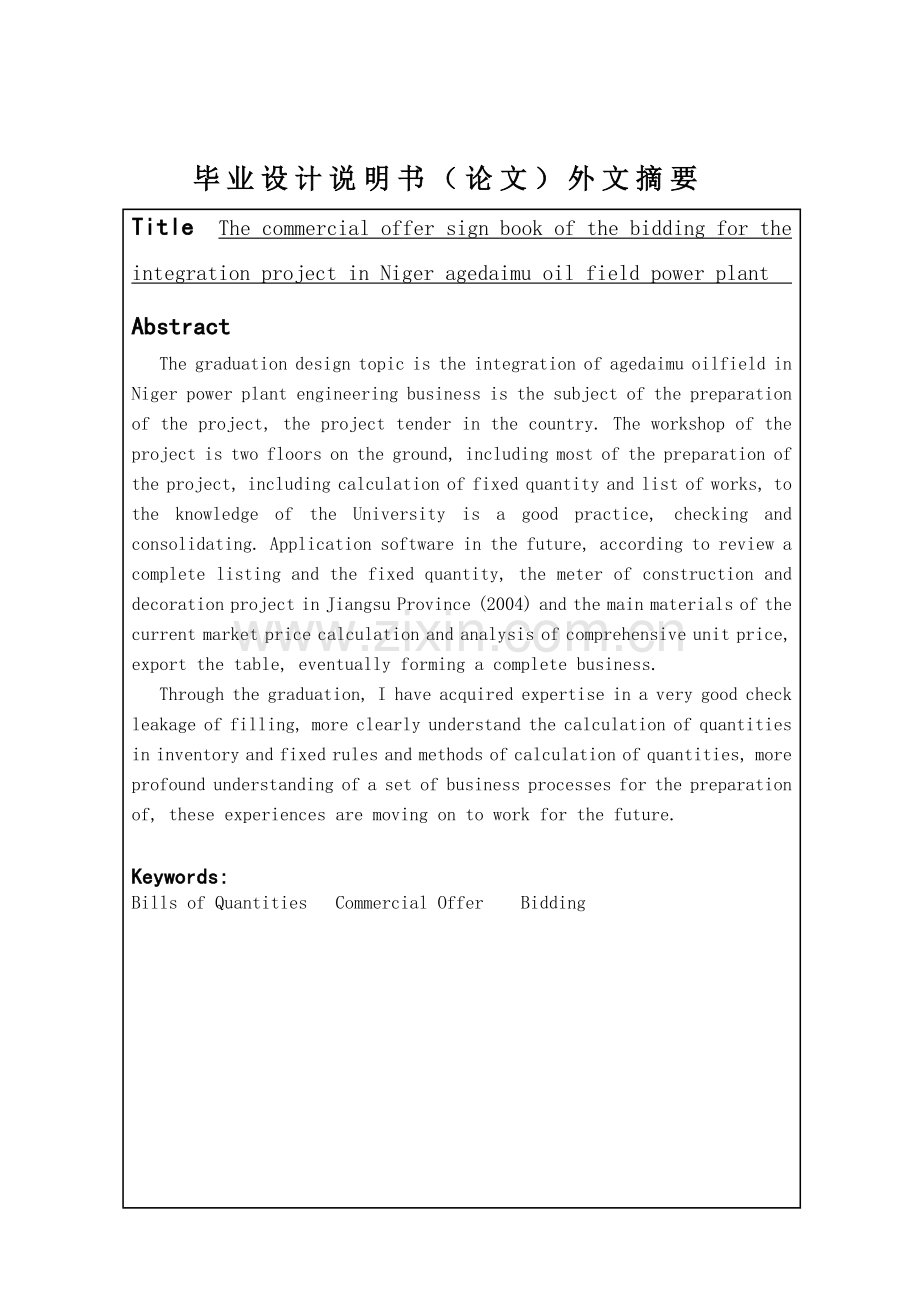 毕业设计说明书（论文）外文摘要

Title The commercial offer sign book of the bidding for the integration project in Niger agedaimu oil field power plant

Abstract

The graduation design topic is the integration of agedaimu oilfield in Niger power plant engineering business is the subject of the preparation of the project, the project tender in the country. The workshop of the project is two floors on the ground, including most of the preparation of the project, including calculation of fixed quantity and list of works, to the knowledge of the University is a good practice, checking and consolidating. Application software in the future, according to review a complete listing and the fixed quantity, the meter of construction and decoration project in Jiangsu Province (2004) and the main materials of the current market price calculation and analysis of comprehensive unit price, export the table, eventually forming a complete business.

Through the graduation, I have acquired expertise in a very good check leakage of filling, more clearly understand the calculation of quantities in inventory and fixed rules and methods of calculation of quantities, more profound understanding of a set of business processes for the preparation of, these experiences are moving on to work for the future.

Keywords:
Bills of Quantities Commercial Offer Bidding

www.zixin.com.cn